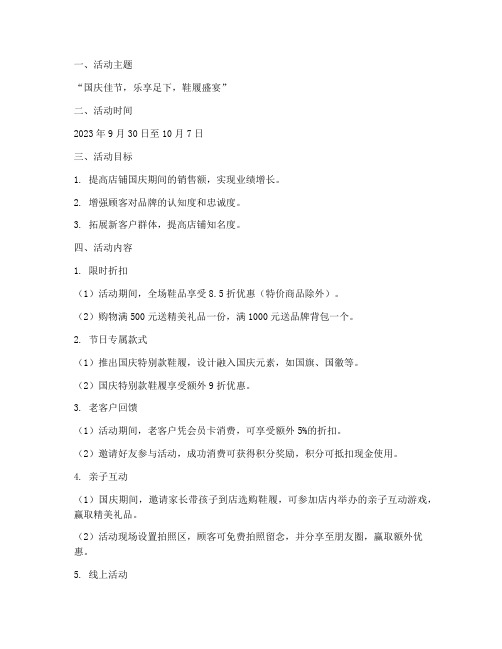 一、活动主题

“国庆佳节，乐享足下，鞋履盛宴”

二、活动时间

2023 年 9 月 30 日至 10 月 7 日

三、活动目标

1. 提高店铺国庆期间的销售额，实现业绩增长。

2. 增强顾客对品牌的认知度和忠诚度。

3. 拓展新客户群体，提高店铺知名度。

四、活动内容

1. 限时折扣

（1）活动期间，全场鞋品享受 8.5 折优惠（特价商品除外）。

（2）购物满 500 元送精美礼品一份，满 1000 元送品牌背包一个。

2. 节日专属款式

（1）推出国庆特别款鞋履，设计融入国庆元素，如国旗、国徽等。

（2）国庆特别款鞋履享受额外 9 折优惠。

3. 老客户回馈

（1）活动期间，老客户凭会员卡消费，可享受额外 5%的折扣。

（2）邀请好友参与活动，成功消费可获得积分奖励，积分可抵扣现金使用。

4. 亲子互动

（1）国庆期间，邀请家长带孩子到店选购鞋履，可参加店内举办的亲子互动游戏，赢取精美礼品。

（2）活动现场设置拍照区，顾客可免费拍照留念，并分享至朋友圈，赢取额外优惠。

5. 线上活动